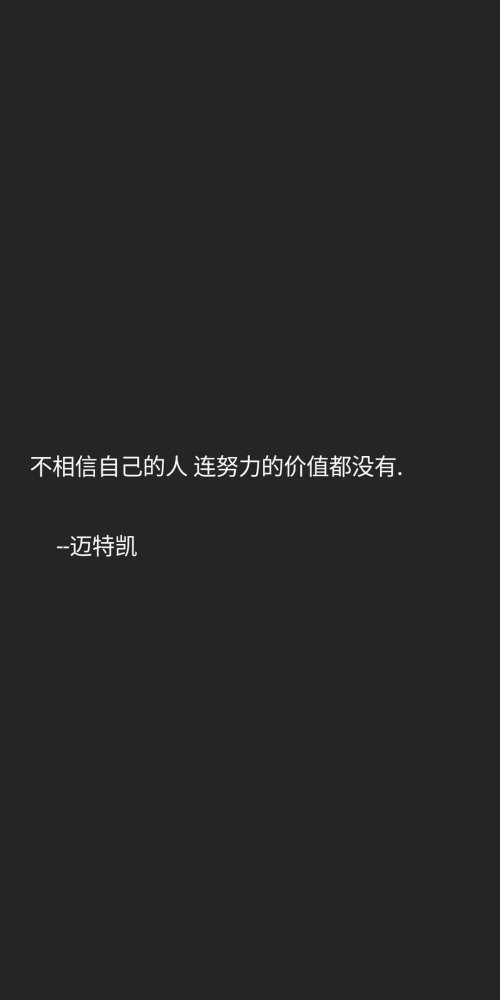 不相信自己的人 连努力的价值都没有.

--迈特凯